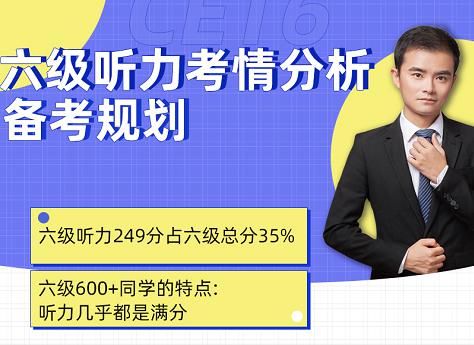 CET6

六级听力考情分析
备考规划

六级听力249分占六级总分35%

六级600+同学的特点:
听力几乎都是满分